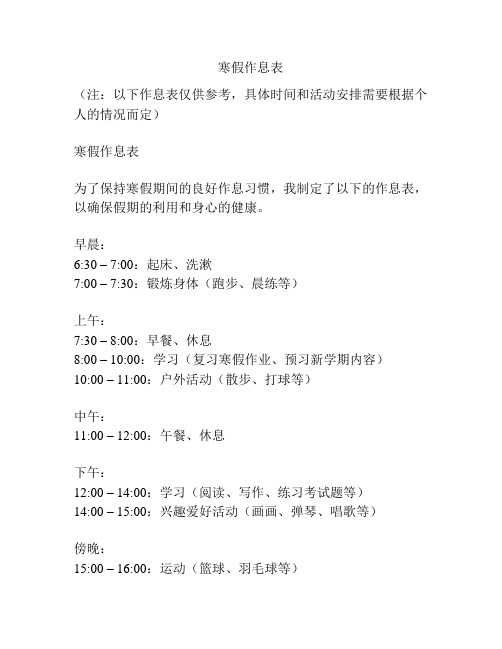 寒假作息表

（注：以下作息表仅供参考，具体时间和活动安排需要根据个人的情况而定）

寒假作息表

为了保持寒假期间的良好作息习惯，我制定了以下的作息表，以确保假期的利用和身心的健康。

早晨：
6:30 – 7:00：起床、洗漱
7:00 – 7:30：锻炼身体（跑步、晨练等）

上午：
7:30 – 8:00：早餐、休息
8:00 – 10:00：学习（复习寒假作业、预习新学期内容）
10:00 – 11:00：户外活动（散步、打球等）

中午：
11:00 – 12:00：午餐、休息

下午：
12:00 – 14:00：学习（阅读、写作、练习考试题等）
14:00 – 15:00：兴趣爱好活动（画画、弹琴、唱歌等）

傍晚：
15:00 – 16:00：运动（篮球、羽毛球等）